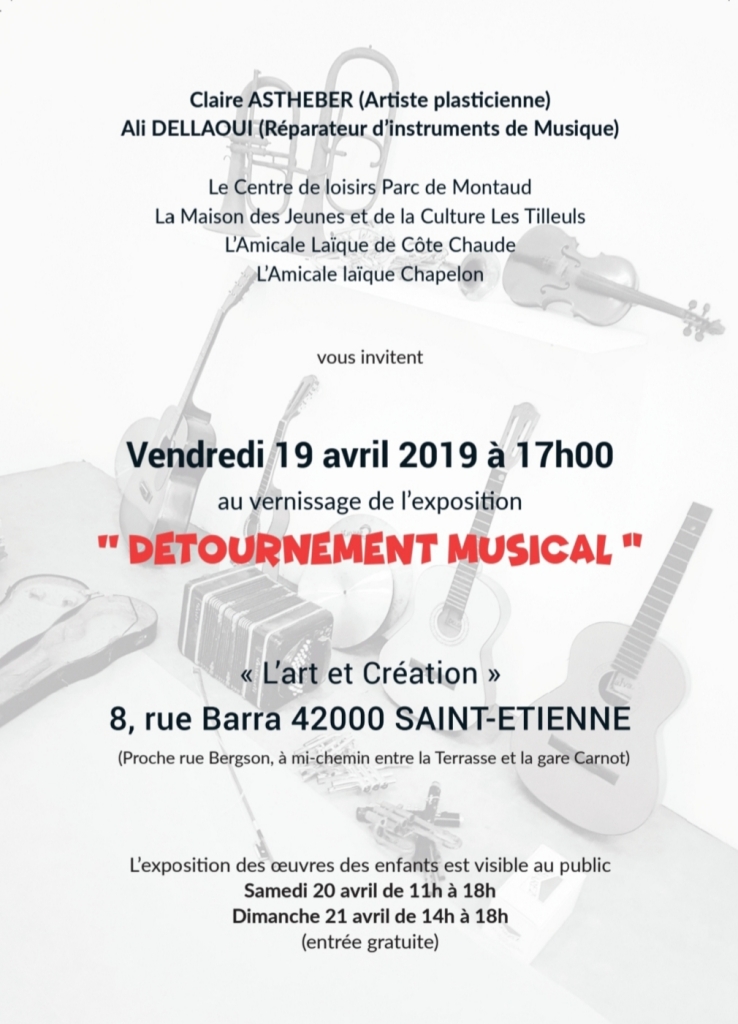 Claire ASTHEBER (Artiste plasticienne)
Ali DELLAOUI (Réparateur d'instruments de Musique)

Le Centre de loisirs Parc de Montaud
La Maison des Jeunes et de la Culture Les Tilleuls
L'Amicale Laïque de Côte Chaude
L'Amicale laïque Chapelon

vous invitent

Vendredi 19 avril 2019 à 17h00
au vernissage de l'exposition
" DETOURNEMENT MUSICAL "

« L'art et Création »
8, rue Barra 42000 SAINT-ETIENNE
(Proche rue Bergson, à mi-chemin entre la Terrasse et la gare Carnot)

L'exposition des œuvres des enfants est visible au public
Samedi 20 avril de 11h à 18h
Dimanche 21 avril de 14h à 18h
(entrée gratuite)